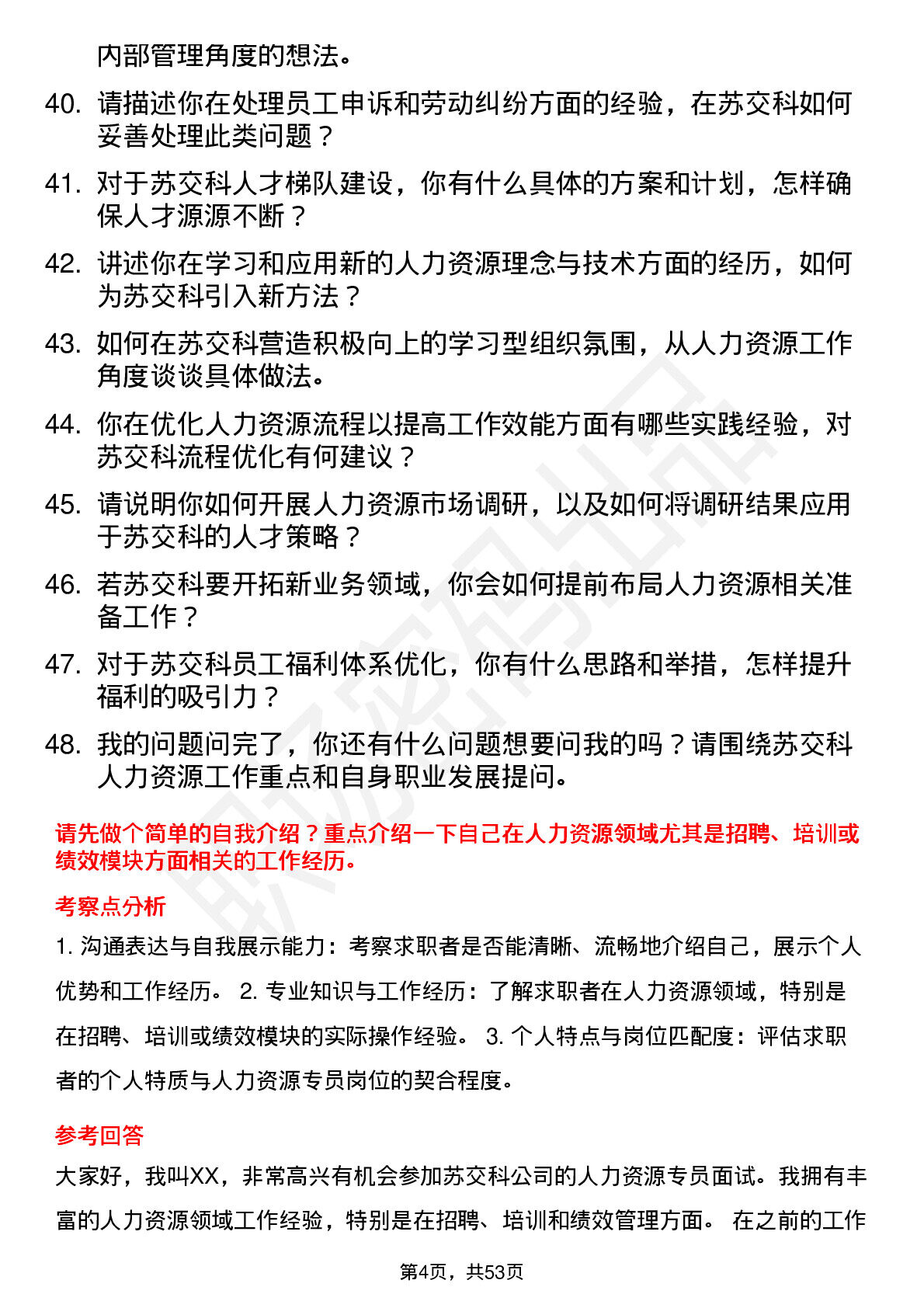 内部管理角度的想法。

40. 请描述你在处理员工申诉和劳动纠纷方面的经验，在苏交科如何妥善处理此类问题？

41. 对于苏交科人才梯队建设，你有什么具体的方案和计划，怎样确保人才源源不断？

42. 讲述你在学习和应用新的人力资源理念与技术方面的经历，如何为苏交科引入新方法？

43. 如何在苏交科营造积极向上的学习型组织氛围，从人力资源工作角度谈谈具体做法。

44. 你在优化人力资源流程以提高工作效能方面有哪些实践经验，对苏交科流程优化有何建议？

45. 请说明你如何开展人力资源市场调研，以及如何将调研结果应用于苏交科的人才策略？

46. 若苏交科要开拓新业务领域，你会如何提前布局人力资源相关准备工作？

47. 对于苏交科员工福利体系优化，你有什么思路和举措，怎样提升福利的吸引力？

48. 我的问题问完了，你还有什么问题想要问我的吗？请围绕苏交科人力资源工作重点和自身职业发展提问。

请先做个简单的自我介绍？重点介绍一下自己在人力资源领域尤其是招聘、培训或绩效模块方面相关的工作经历。

考察点分析

1. 沟通表达与自我展示能力：考察求职者是否能清晰、流畅地介绍自己，展示个人优势和工作经历。 2. 专业知识与工作经历：了解求职者在人力资源领域，特别是在招聘、培训或绩效模块的实际操作经验。 3. 个人特点与岗位匹配度：评估求职者的个人特质与人力资源专员岗位的契合程度。

参考回答

大家好，我叫XX，非常高兴有机会参加苏交科公司的人力资源专员面试。我拥有丰富的人力资源领域工作经验，特别是在招聘、培训和绩效管理方面。 在之前的工作

第4页，共53页